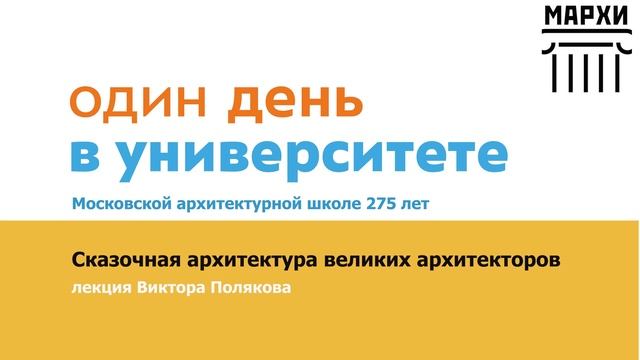 МАРХИ

один день
в университете

Московской архитектурной школе 275 лет

Сказочная архитектура великих архитекторов
лекция Виктора Полякова